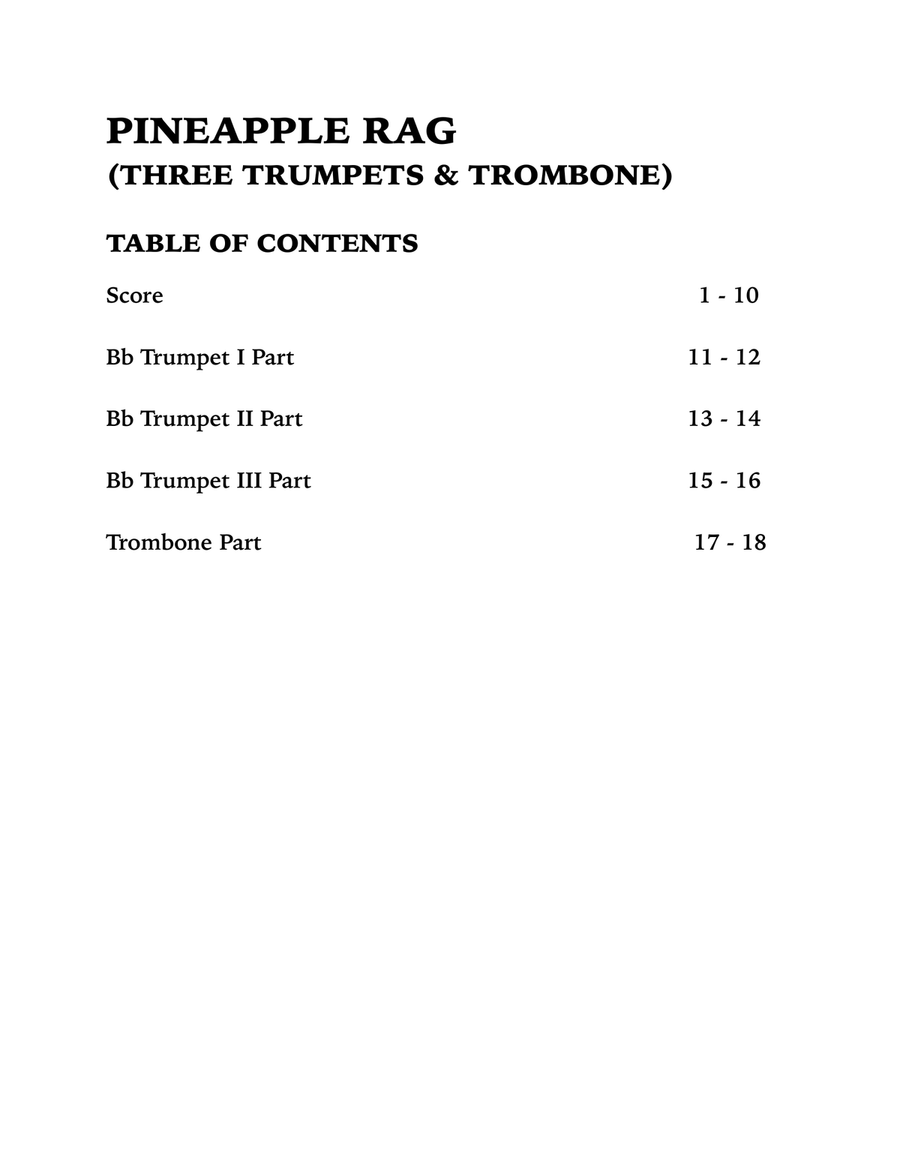 PINEAPPLE RAG
(THREE TRUMPETS & TROMBONE)

TABLE OF CONTENTS

Score 1 - 10

Bb Trumpet I Part 11 - 12

Bb Trumpet II Part 13 - 14

Bb Trumpet III Part 15 - 16

Trombone Part 17 - 18